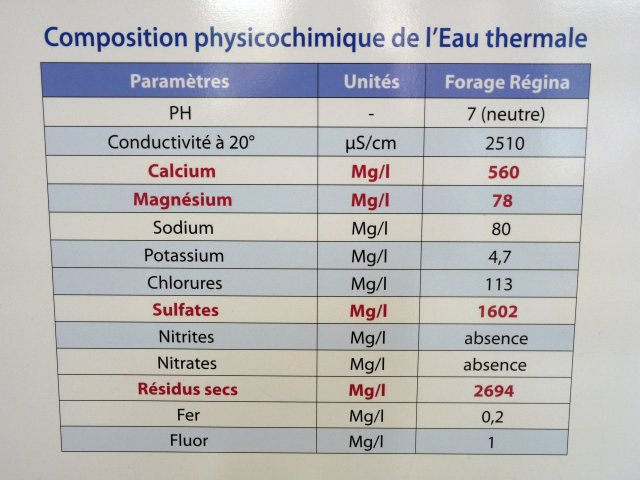 Composition physicochimique de l'Eau thermale

| Paramètres | Unités | Forage Régina |
|---|---|---|
| PH | - | 7 (neutre) |
| Conductivité à 20° | µS/cm | 2510 |
| Calcium | Mg/l | 560 |
| Magnésium | Mg/l | 78 |
| Sodium | Mg/l | 80 |
| Potassium | Mg/l | 4,7 |
| Chlorures | Mg/l | 113 |
| Sulfates | Mg/l | 1602 |
| Nitrites | Mg/l | absence |
| Nitrates | Mg/l | absence |
| Résidus secs | Mg/l | 2694 |
| Fer | Mg/l | 0,2 |
| Fluor | Mg/l | 1 |